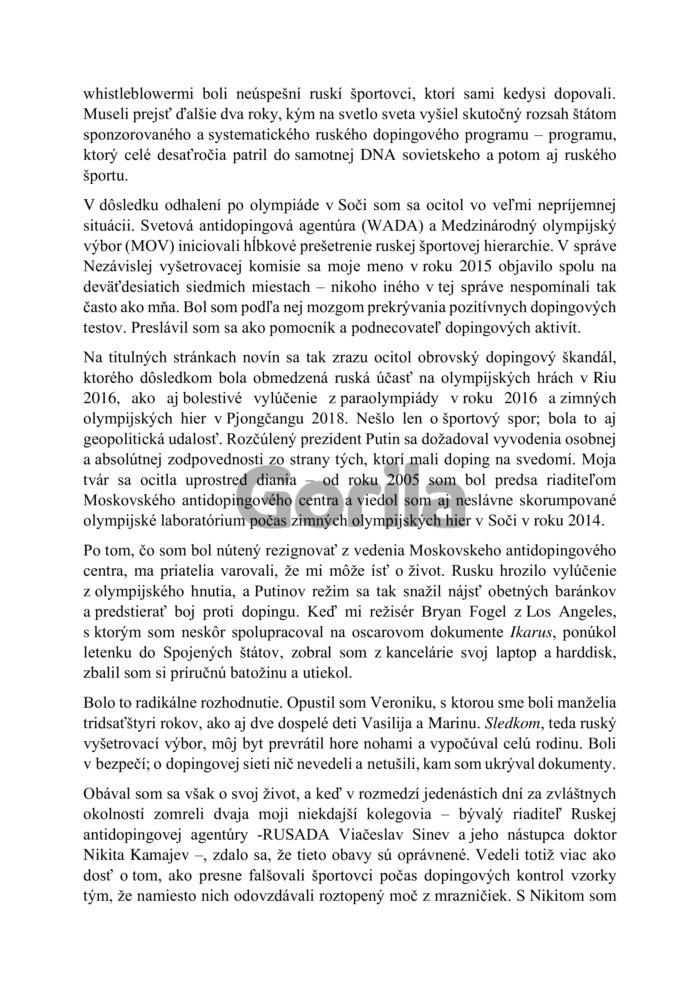 whistleblowermi boli neúspešní ruskí športovci, ktorí sami kedysi dopovali. Museli prejsť ďalšie dva roky, kým na svetlo sveta vyšiel skutočný rozsah štátom sponzorovaného a systematického ruského dopingového programu – programu, ktorý celé desaťročia patril do samotnej DNA sovietskeho a potom aj ruského športu.

V dôsledku odhalení po olympiáde v Soči som sa ocitol vo veľmi nepríjemnej situácii. Svetová antidopingová agentúra (WADA) a Medzinárodný olympijský výbor (MOV) iniciovali hĺbkové prešetrenie ruskej športovej hierarchie. V správe Nezávislej vyšetrovacej komisie sa moje meno v roku 2015 objavilo spolu na deväťdesiatich siedmich miestach – nikoho iného v tej správe nespomínali tak často ako mňa. Bol som podľa nej mozgom prekrývania pozitívnych dopingových testov. Preslávil som sa ako pomocník a podnecovateľ dopingových aktivít.

Na titulných stránkach novín sa tak zrazu ocitol obrovský dopingový škandál, ktorého dôsledkom bola obmedzená ruská účasť na olympijských hrách v Riu 2016, ako aj bolestivé vylúčenie z paraolympiády v roku 2016 a zimných olympijských hier v Pjongčangu 2018. Nešlo len o športový spor; bola to aj geopolitická udalosť. Rozčúlený prezident Putin sa dožadoval vyvodenia osobnej a absolútnej zodpovednosti zo strany tých, ktorí mali doping na svedomí. Moja tvár sa ocitla uprostred diania – od roku 2005 som bol predsa riaditeľom Moskovského antidopingového centra a viedol som aj neslávne skorumpované olympijské laboratórium počas zimných olympijských hier v Soči v roku 2014.

Po tom, čo som bol nútený rezignovať z vedenia Moskovského antidopingového centra, ma priatelia varovali, že mi môže ísť o život. Rusku hrozilo vylúčenie z olympijského hnutia, a Putinov režim sa tak snažil nájsť obetných baránkov a predstierať boj proti dopingu. Keď mi režisér Bryan Fogel z Los Angeles, s ktorým som neskôr spolupracoval na oscarovom dokumente Ikarus, ponúkol letenku do Spojených štátov, zobral som z kancelárie svoj laptop a harddisk, zbalil som si príručnú batožinu a utiekol.

Bolo to radikálne rozhodnutie. Opustil som Veroniku, s ktorou sme boli manželia tridsaťštyri rokov, ako aj dve dospelé deti Vasilija a Marinu. Sledkom, teda ruský vyšetrovací výbor, môj byt prevrátil hore nohami a vypočúval celú rodinu. Boli v bezpečí; o dopingovej sieti nič nevedeli a netušili, kam som ukrýval dokumenty.

Obával som sa však o svoj život, a keď v rozmedzí jedenástich dní za zvláštnych okolností zomreli dvaja moji niekdajší kolegovia – bývalý riaditeľ Ruskej antidopingovej agentúry -RUSADA Viačeslav Sinev a jeho nástupca doktor Nikita Kamajev –, zdalo sa, že tieto obavy sú oprávnené. Vedeli totiž viac ako dosť o tom, ako presne falšovali športovci počas dopingových kontrol vzorky tým, že namiesto nich odovzdávali roztopený moč z mrazničiek. S Nikitom som

Gorila